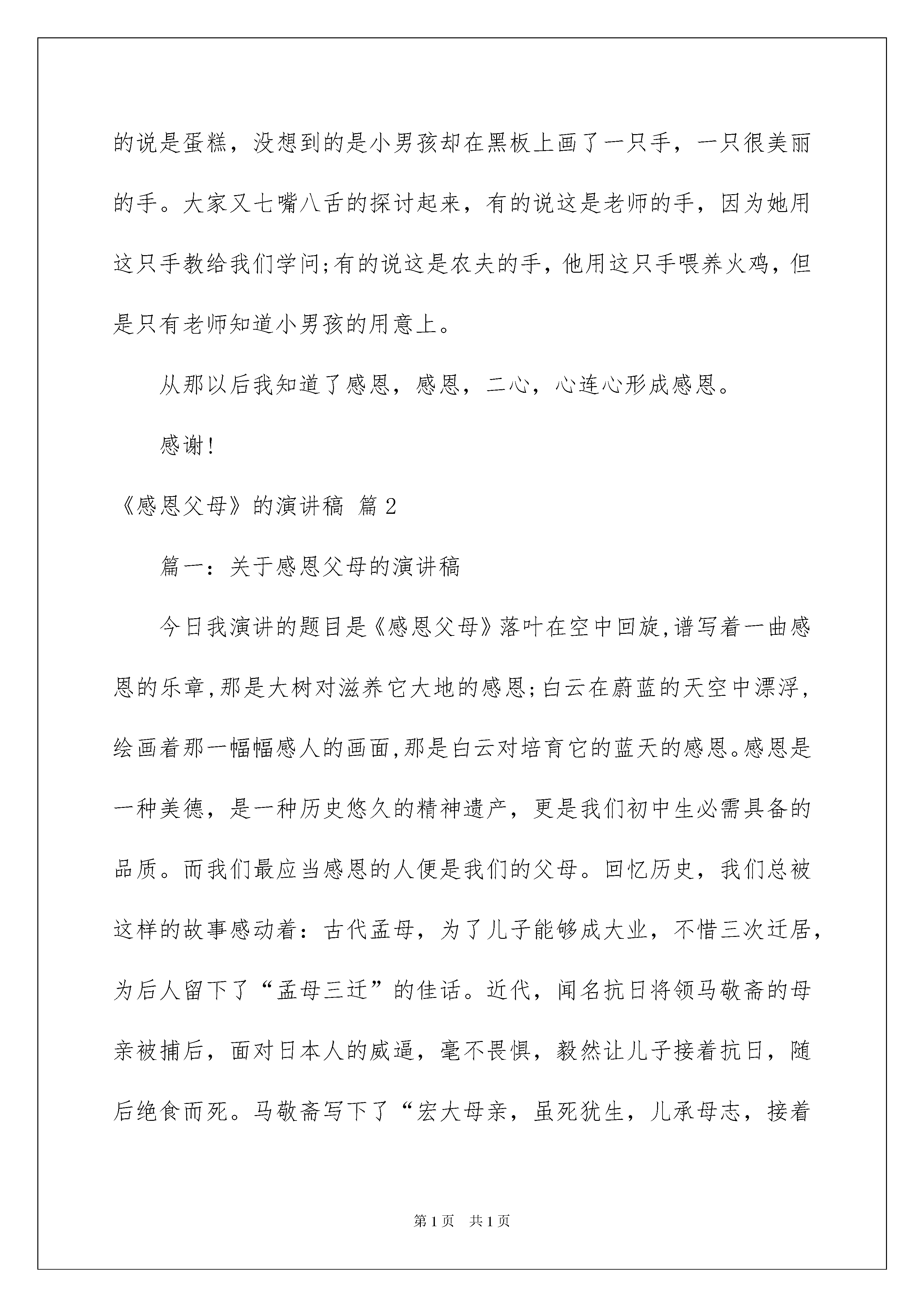 的说是蛋糕，没想到的是小男孩却在黑板上画了一只手，一只很美丽的手。大家又七嘴八舌的探讨起来，有的说这是老师的手，因为她用这只手教给我们学问;有的说这是农夫的手，他用这只手喂养火鸡，但是只有老师知道小男孩的用意上。

从那以后我知道了感恩，感恩，二心，心连心形成感恩。

感谢!

《感恩父母》的演讲稿 篇2

篇一：关于感恩父母的演讲稿

今日我演讲的题目是《感恩父母》落叶在空中回旋,谱写着一曲感恩的乐章,那是大树对滋养它大地的感恩;白云在蔚蓝的天空中漂浮,绘画着那一幅幅感人的画面,那是白云对培育它的蓝天的感恩。感恩是一种美德，是一种历史悠久的精神遗产，更是我们初中生必需具备的品质。而我们最应当感恩的人便是我们的父母。回忆历史，我们总被这样的故事感动着：古代孟母，为了儿子能够成大业，不惜三次迁居，为后人留下了“孟母三迁”的佳话。近代，闻名抗日将领马敬斋的母亲被捕后，面对日本人的威逼，毫不畏惧，毅然让儿子接着抗日，随后绝食而死。马敬斋写下了“宏大母亲，虽死犹生，儿承母志，接着

第1页 共1页